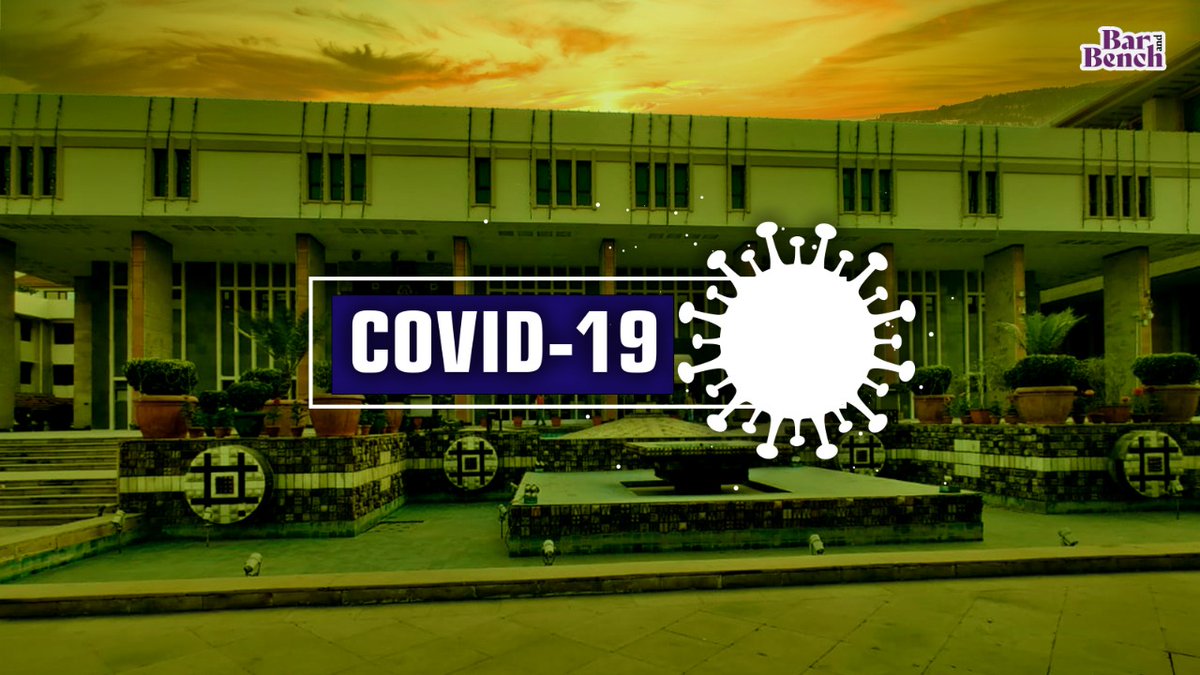 Bar and Bench

COVID-19